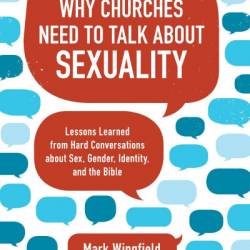 WHY CHURCHES NEED TO TALK ABOUT SEXUALITY

Lessons Learned from Hard Conversations about Sex, Gender, Identity, and the Bible

Mark Wingfield